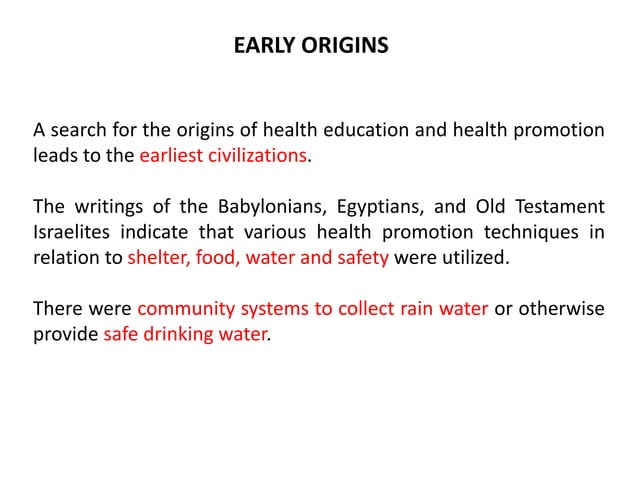 EARLY ORIGINS

A search for the origins of health education and health promotion leads to the earliest civilizations.

The writings of the Babylonians, Egyptians, and Old Testament Israelites indicate that various health promotion techniques in relation to shelter, food, water and safety were utilized.

There were community systems to collect rain water or otherwise provide safe drinking water.